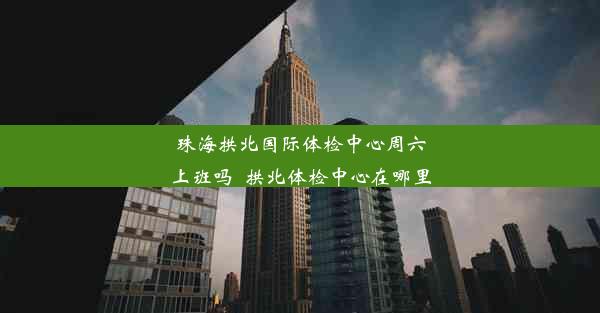 珠海拱北国际体检中心周六上班吗 拱北体检中心在哪里